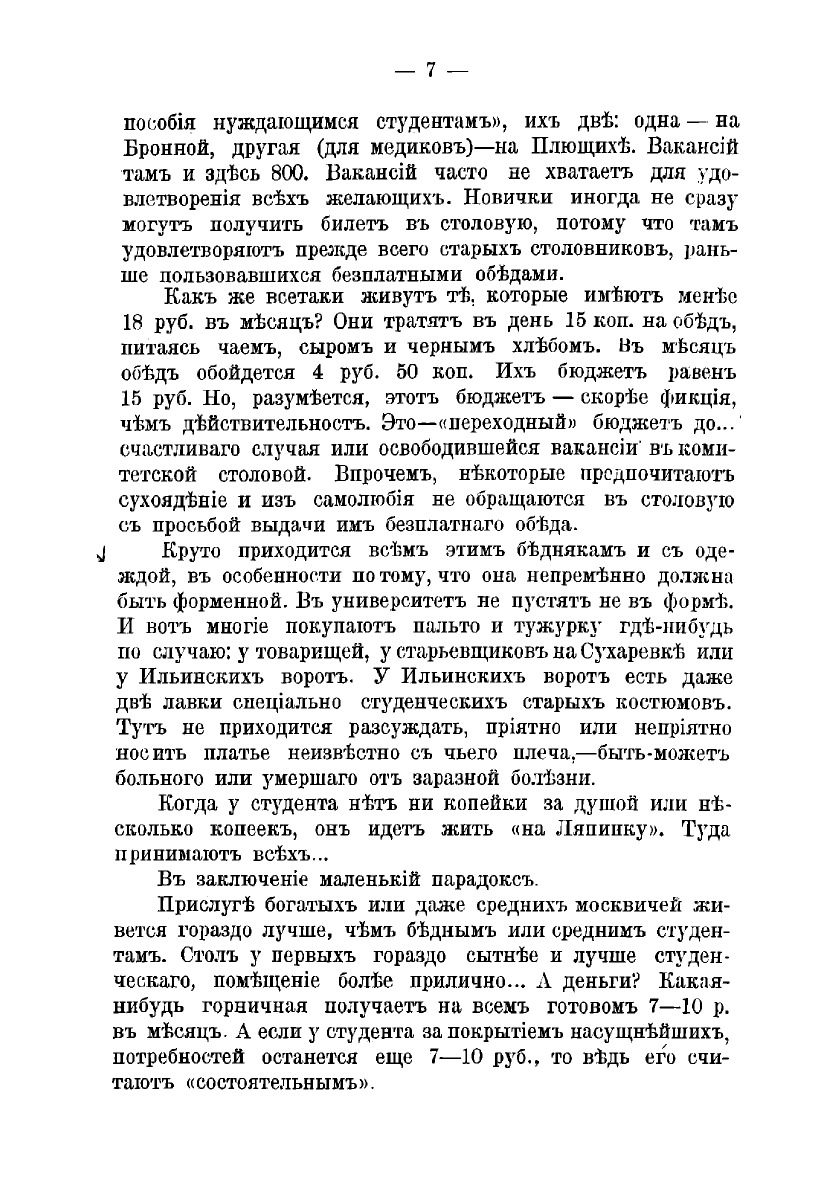 — 7 —

пособія нуждающимся студентамъ», ихъ двѣ: одна — на Бронной, другая (для медиковъ)—на Плющихѣ. Вакансій тамъ и здѣсь 800. Вакансій часто не хватаетъ для удовлетворенія всѣхъ желающихъ. Новички иногда не сразу могутъ получить билетъ въ столовую, потому что тамъ удовлетворяютъ прежде всего старыхъ столовниковъ, раньше пользовавшихся безплатными обѣдами.

Какъ же всетаки живутъ тѣ, которые имѣютъ менѣе 18 руб. въ мѣсяцъ? Они тратятъ въ день 15 коп. на обѣдъ, питаясь чаемъ, сыромъ и чернымъ хлѣбомъ. Въ мѣсяцъ обѣдъ обойдется 4 руб. 50 коп. Ихъ бюджетъ равенъ 15 руб. Но, разумѣется, этотъ бюджетъ — скорѣе фикція, чѣмъ дѣйствительность. Это—«переходный» бюджетъ до... счастливаго случая или освободившейся вакансіи въ комитетской столовой. Впрочемъ, нѣкоторые предпочитаютъ сухоядѣніе и изъ самолюбія не обращаются въ столовую съ просьбой выдачи имъ безплатнаго обѣда.

Круто приходится всѣмъ этимъ бѣднякамъ и съ одеждой, въ особенности потому, что она непремѣнно должна быть форменной. Въ университетъ не пустятъ не въ формѣ. И вотъ многіе покупаютъ пальто и тужурку гдѣ-нибудь по случаю: у товарищей, у старьевщиковъ на Сухаревкѣ или у Ильинскихъ воротъ. У Ильинскихъ воротъ есть даже двѣ лавки спеціально студенческихъ старыхъ костюмовъ. Тутъ не приходится разсуждать, пріятно или непріятно носить платье неизвѣстно съ чьего плеча,—быть-можетъ больного или умершаго отъ заразной болѣзни.

Когда у студента нѣтъ ни копейки за душой или нѣсколько копеекъ, онъ идетъ жить «на Ляпинку». Туда принимаютъ всѣхъ...

Въ заключеніе маленькій парадоксъ.

Прислугѣ богатыхъ или даже среднихъ москвичей живется гораздо лучше, чѣмъ бѣднымъ или среднимъ студентамъ. Столъ у первыхъ гораздо сытнѣе и лучше студенческаго, помѣщеніе болѣе прилично... А деньги? Какая-нибудь горничная получаетъ на всемъ готовомъ 7—10 р. въ мѣсяцъ. А если у студента за покрытіемъ насущнѣйшихъ, потребностей останется еще 7—10 руб., то вѣдь его считаютъ «состоятельнымъ».